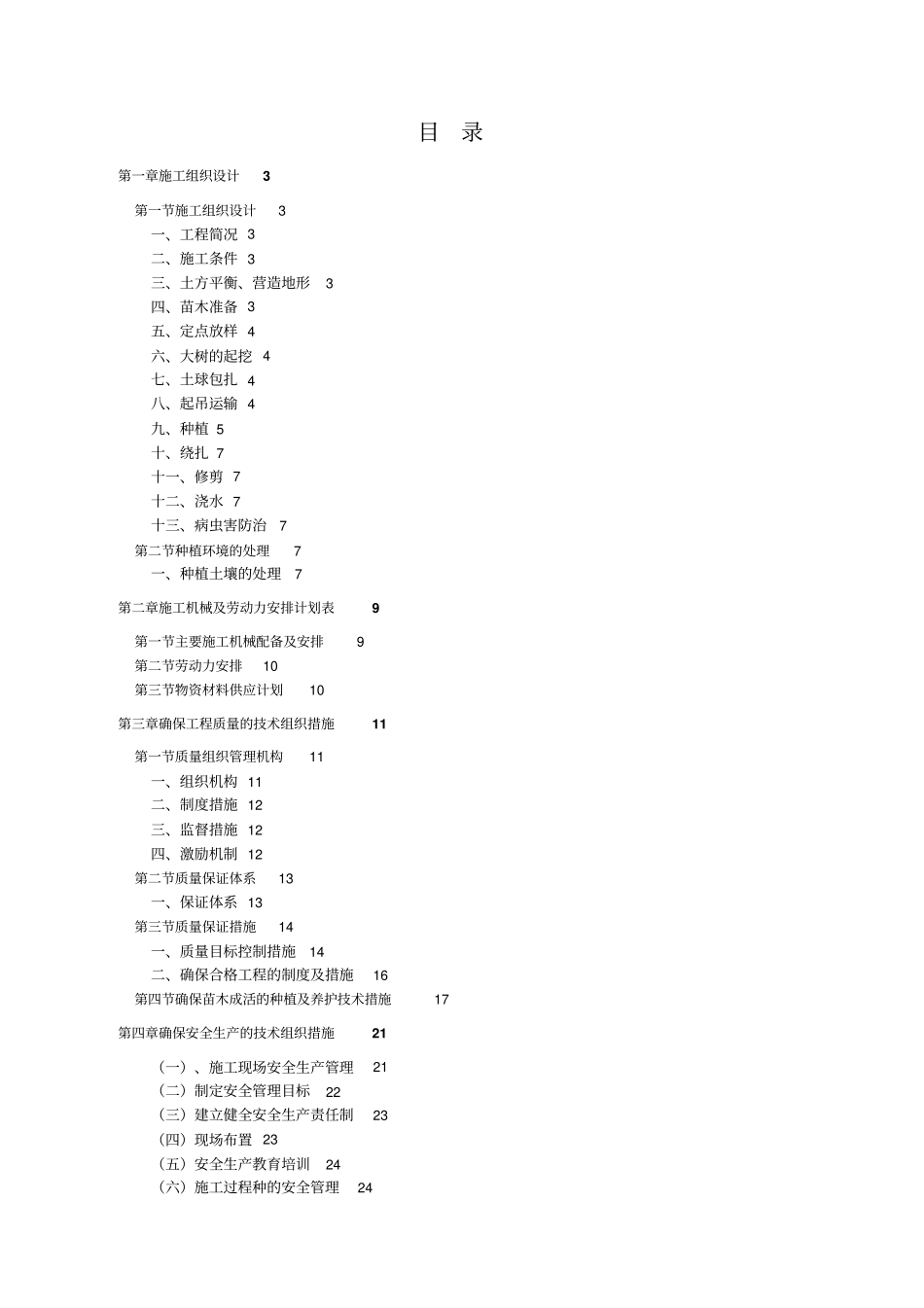 目 录

第一章施工组织设计 3

第一节施工组织设计 3

一、工程简况 3

二、施工条件 3

三、土方平衡、营造地形 3

四、苗木准备 3

五、定点放样 4

六、大树的起挖 4

七、土球包扎 4

八、起吊运输 4

九、种植 5

十、绕扎 7

十一、修剪 7

十二、浇水 7

十三、病虫害防治 7

第二节种植环境的处理 7

一、种植土壤的处理 7

第二章施工机械及劳动力安排计划表 9

第一节主要施工机械配备及安排 9

第二节劳动力安排 10

第三节物资材料供应计划 10

第三章确保工程质量的技术组织措施 11

第一节质量组织管理机构 11

一、组织机构 11

二、制度措施 12

三、监督措施 12

四、激励机制 12

第二节质量保证体系 13

一、保证体系 13

第三节质量保证措施 14

一、质量目标控制措施 14

二、确保合格工程的制度及措施 16

第四节确保苗木成活的种植及养护技术措施 17

第四章确保安全生产的技术组织措施 21

（一）、施工现场安全生产管理 21

（二）制定安全管理目标 22

（三）建立健全安全生产责任制 23

（四）现场布置 23

（五）安全生产教育培训 24

（六）施工过程种的安全管理 24